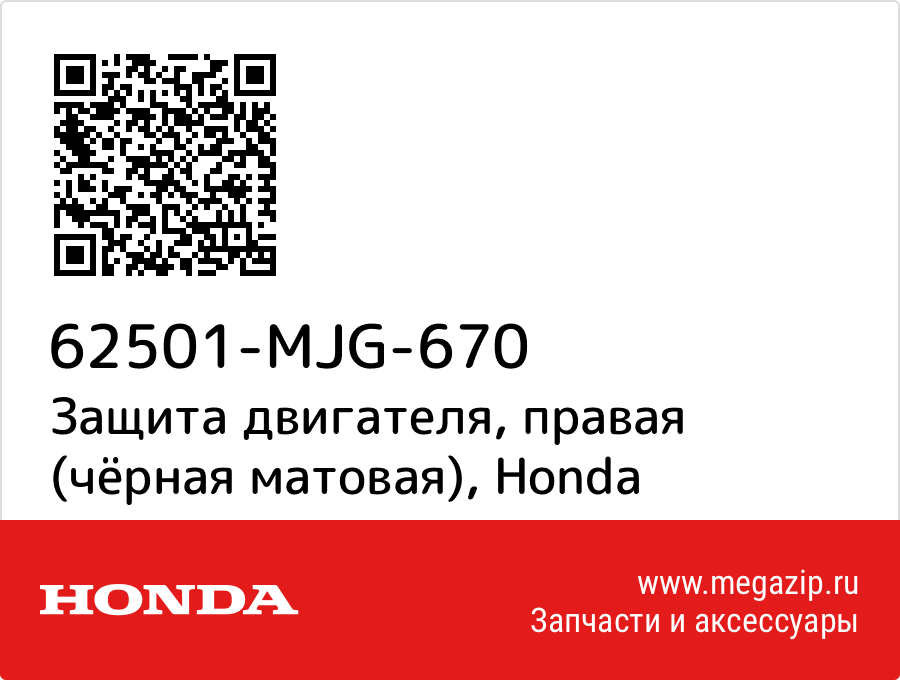 62501-MJG-670
Защита двигателя, правая (чёрная матовая), Honda

HONDA

www.megazip.ru
Запчасти и аксессуары